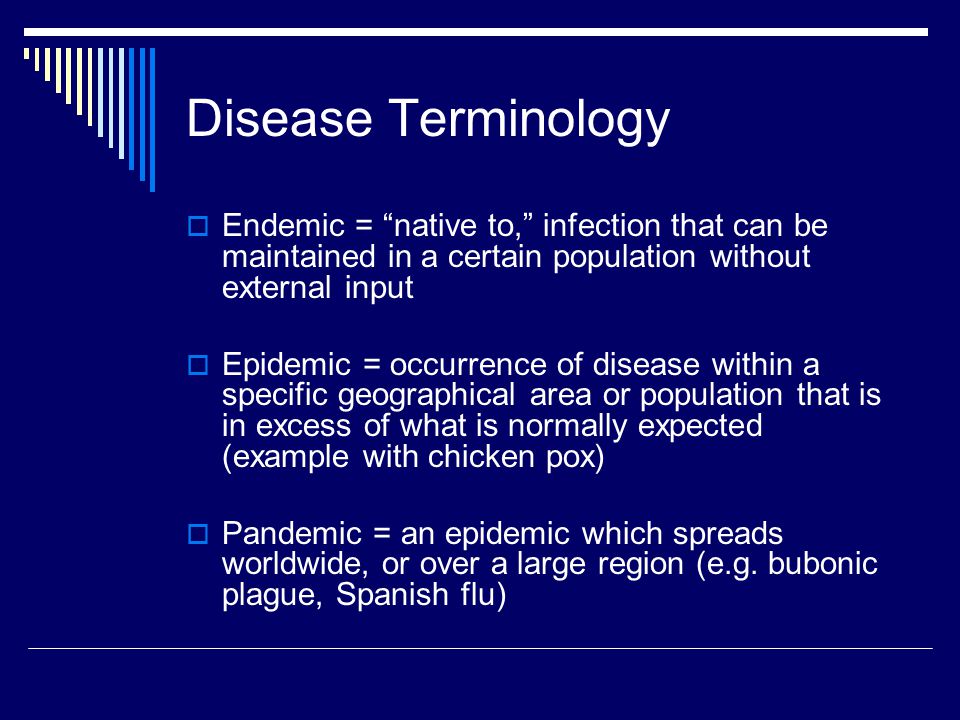 Disease Terminology

Endemic = “native to,” infection that can be maintained in a certain population without external input

Epidemic = occurrence of disease within a specific geographical area or population that is in excess of what is normally expected (example with chicken pox)

Pandemic = an epidemic which spreads worldwide, or over a large region (e.g. bubonic plague, Spanish flu)